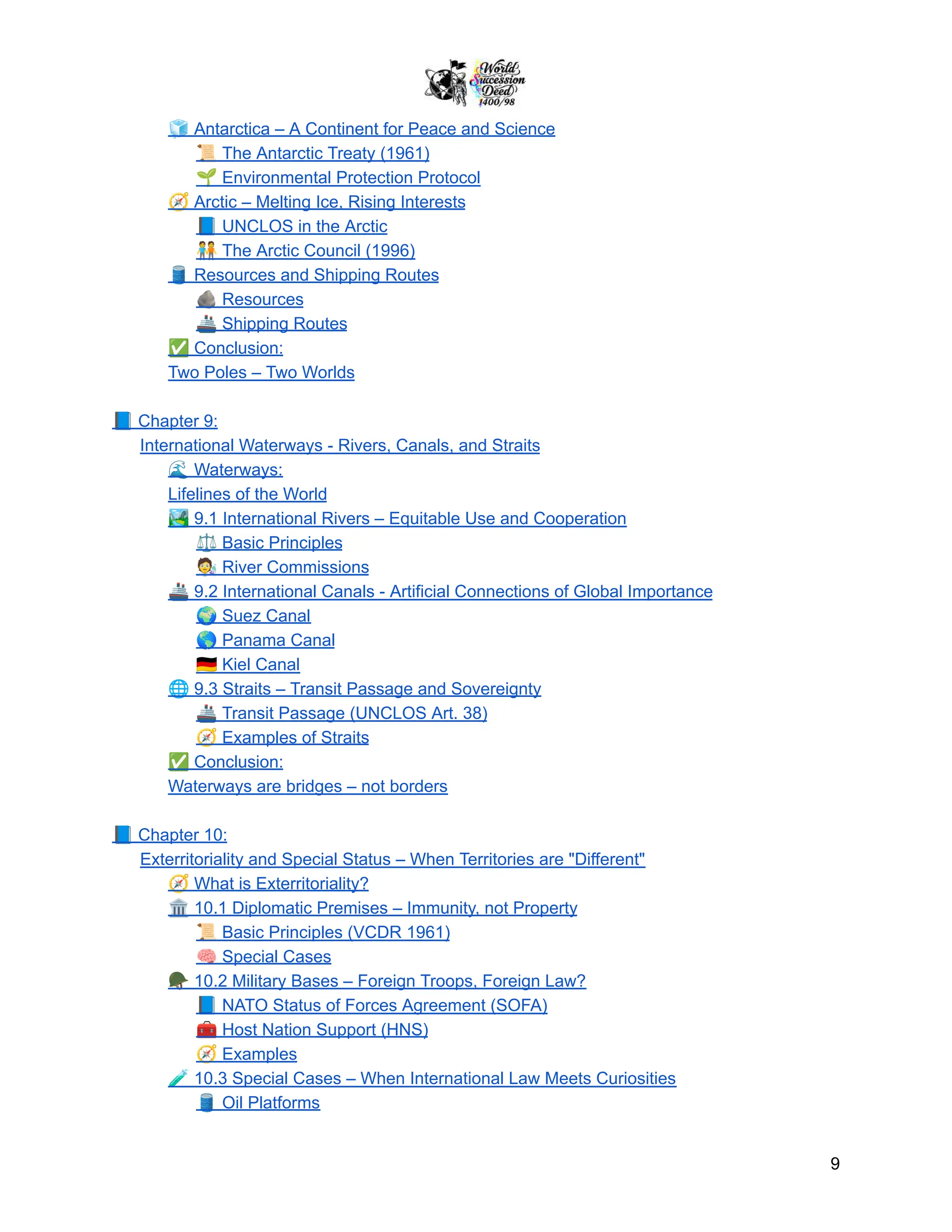 World Succession Deed 1400/98

🧊 Antarctica – A Continent for Peace and Science
📜 The Antarctic Treaty (1961)
🌱 Environmental Protection Protocol
🧭 Arctic – Melting Ice, Rising Interests
📘 UNCLOS in the Arctic
🧑‍🤝‍🧑 The Arctic Council (1996)
🛢️ Resources and Shipping Routes
🪨 Resources
🚢 Shipping Routes
✅ Conclusion:
Two Poles – Two Worlds

📘 Chapter 9:
International Waterways - Rivers, Canals, and Straits
🌊 Waterways:
Lifelines of the World
🏞️ 9.1 International Rivers – Equitable Use and Cooperation
⚖️ Basic Principles
🧑‍🔬 River Commissions
🚢 9.2 International Canals - Artificial Connections of Global Importance
🌍 Suez Canal
🌎 Panama Canal
🇩🇪 Kiel Canal
🌐 9.3 Straits – Transit Passage and Sovereignty
🚢 Transit Passage (UNCLOS Art. 38)
🧭 Examples of Straits
✅ Conclusion:
Waterways are bridges – not borders

📘 Chapter 10:
Exterritoriality and Special Status – When Territories are "Different"
🧭 What is Exterritoriality?
🏛️ 10.1 Diplomatic Premises – Immunity, not Property
📜 Basic Principles (VCDR 1961)
🧠 Special Cases
🪖 10.2 Military Bases – Foreign Troops, Foreign Law?
📘 NATO Status of Forces Agreement (SOFA)
🧰 Host Nation Support (HNS)
🧭 Examples
🧪 10.3 Special Cases – When International Law Meets Curiosities
🛢️ Oil Platforms

9